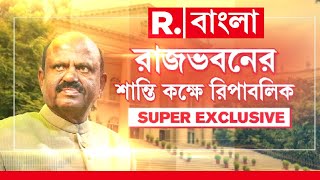 R. বাংলা

রাজভবনের

শান্তি কক্ষে রিপাবলিক

SUPER EXCLUSIVE